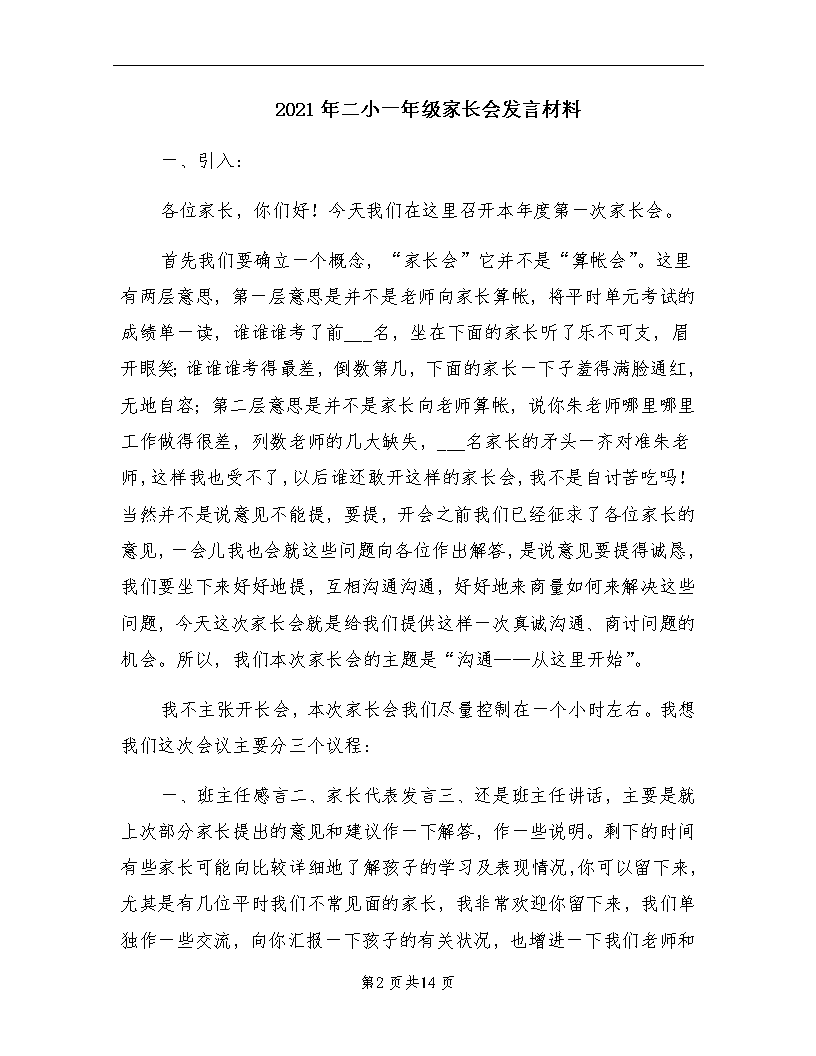 2021年二小一年级家长会发言材料

一、引入：

各位家长，你们好！今天我们在这里召开本年度第一次家长会。

首先我们要确立一个概念，“家长会”它并不是“算帐会”。这里有两层意思，第一层意思是并不是老师向家长算帐，将平时单元考试的成绩单一读，谁谁谁考了前___名，坐在下面的家长听了乐不可支，眉开眼笑；谁谁谁考得最差，倒数第几，下面的家长一下子羞得满脸通红，无地自容；第二层意思是并不是家长向老师算帐，说你朱老师哪里哪里工作做得很差，列数老师的几大缺失，___名家长的矛头一齐对准朱老师，这样我也受不了，以后谁还敢开这样的家长会，我不是自讨苦吃吗！当然并不是说意见不能提，要提，开会之前我们已经征求了各位家长的意见，一会儿我也会就这些问题向各位作出解答，是说意见要提得诚恳，我们要坐下来好好地提，互相沟通沟通，好好地来商量如何来解决这些问题，今天这次家长会就是给我们提供这样一次真诚沟通、商讨问题的机会。所以，我们本次家长会的主题是“沟通——从这里开始”。

我不主张开长会，本次家长会我们尽量控制在一个小时左右。我想我们这次会议主要分三个议程：

一、班主任感言二、家长代表发言三、还是班主任讲话，主要是就上次部分家长提出的意见和建议作一下解答，作一些说明。剩下的时间有些家长可能向比较详细地了解孩子的学习及表现情况，你可以留下来，尤其是有几位平时我们不常见面的家长，我非常欢迎你留下来，我们单独作一些交流，向你汇报一下孩子的有关状况，也增进一下我们老师和

第2页共14页